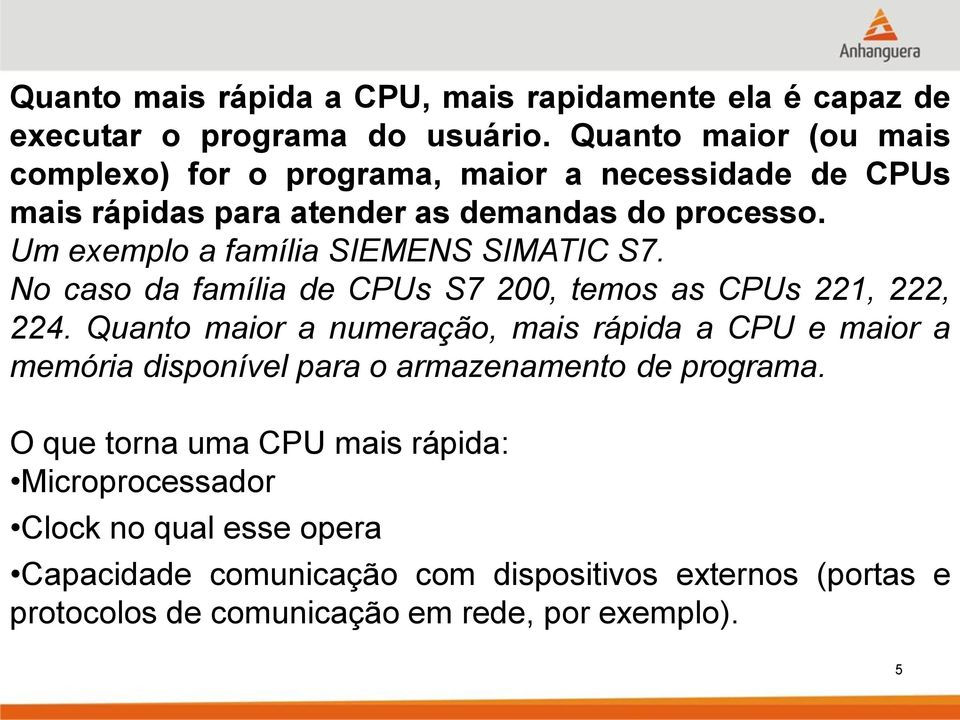 Anhanguera

Quanto mais rápida a CPU, mais rapidamente ela é capaz de executar o programa do usuário. Quanto maior (ou mais complexo) for o programa, maior a necessidade de CPUs mais rápidas para atender as demandas do processo.
Um exemplo a família SIEMENS SIMATIC S7.
No caso da família de CPUs S7 200, temos as CPUs 221, 222, 224. Quanto maior a numeração, mais rápida a CPU e maior a memória disponível para o armazenamento de programa.

O que torna uma CPU mais rápida:
•Microprocessador
•Clock no qual esse opera
•Capacidade comunicação com dispositivos externos (portas e protocolos de comunicação em rede, por exemplo).

5